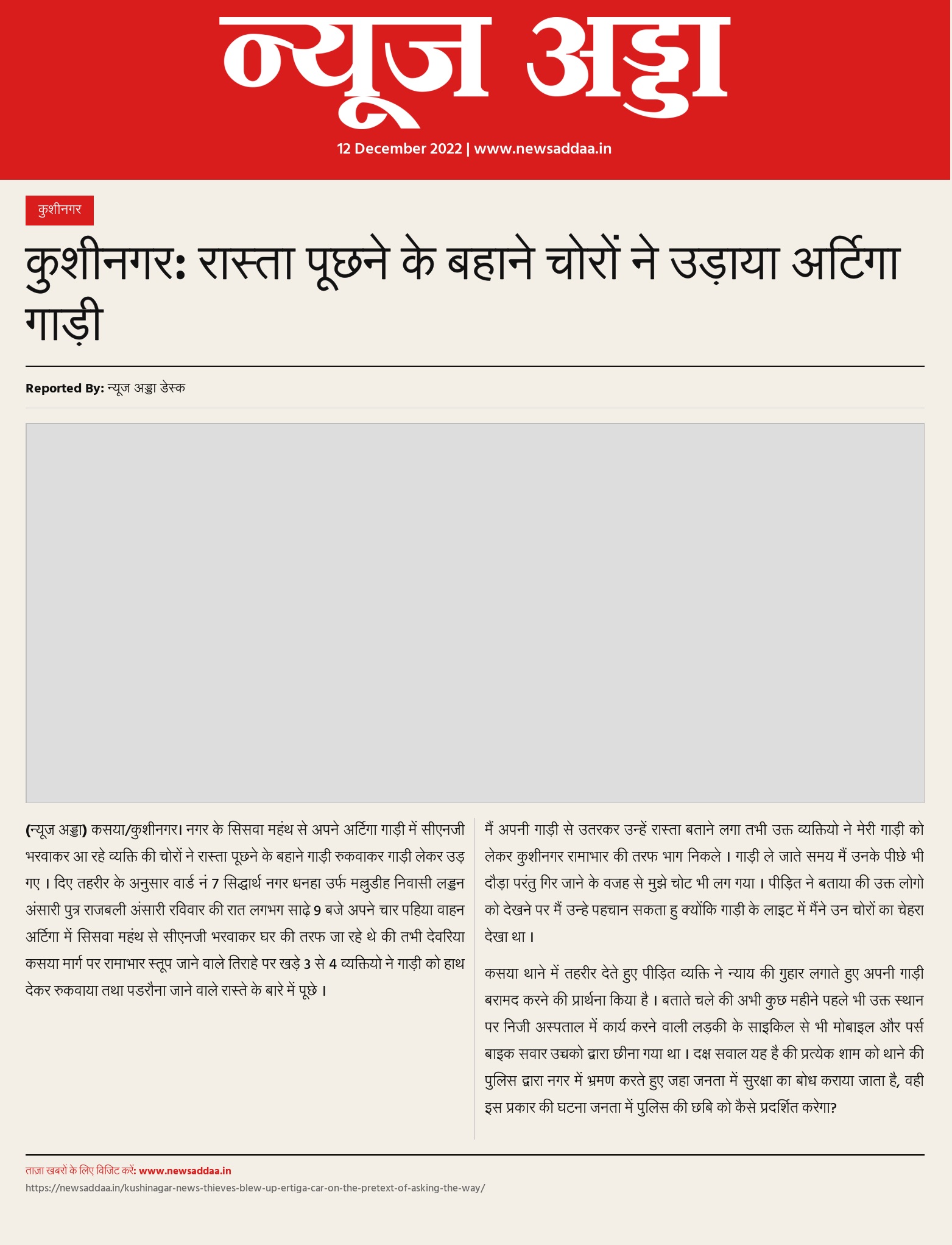 न्यूज अड्डा

12 December 2022 | www.newsaddaa.in

कुशीनगर

कुशीनगर: रास्ता पूछने के बहाने चोरों ने उड़ाया अर्टिगा गाड़ी

Reported By: न्यूज अड्डा डेस्क

(न्यूज अड्डा) कसया/कुशीनगर। नगर के सिसवा महंथ से अपने अर्टिगा गाड़ी में सीएनजी भरवाकर आ रहे व्यक्ति की चोरों ने रास्ता पूछने के बहाने गाड़ी रुकवाकर गाड़ी लेकर उड़ गए । दिए तहरीर के अनुसार वार्ड नं 7 सिद्धार्थ नगर धनहा उर्फ मल्लुडीह निवासी लड्डन अंसारी पुत्र राजबली अंसारी रविवार की रात लगभग साढ़े 9 बजे अपने चार पहिया वाहन अर्टिगा में सिसवा महंथ से सीएनजी भरवाकर घर की तरफ जा रहे थे की तभी देवरिया कसया मार्ग पर रामाभार स्तूप जाने वाले तिराहे पर खड़े 3 से 4 व्यक्तियो ने गाड़ी को हाथ देकर रुकवाया तथा पडरौना जाने वाले रास्ते के बारे में पूछे ।

मैं अपनी गाड़ी से उतरकर उन्हें रास्ता बताने लगा तभी उक्त व्यक्तियो ने मेरी गाड़ी को लेकर कुशीनगर रामाभार की तरफ भाग निकले । गाड़ी ले जाते समय मैं उनके पीछे भी दौड़ा परंतु गिर जाने के वजह से मुझे चोट भी लग गया । पीड़ित ने बताया की उक्त लोगो को देखने पर मैं उन्हे पहचान सकता हु क्योंकि गाड़ी के लाइट में मैंने उन चोरों का चेहरा देखा था ।

कसया थाने में तहरीर देते हुए पीड़ित व्यक्ति ने न्याय की गुहार लगाते हुए अपनी गाड़ी बरामद करने की प्रार्थना किया है । बताते चले की अभी कुछ महीने पहले भी उक्त स्थान पर निजी अस्पताल में कार्य करने वाली लड़की के साइकिल से भी मोबाइल और पर्स बाइक सवार उचको द्वारा छीना गया था । दक्ष सवाल यह है की प्रत्येक शाम को थाने की पुलिस द्वारा नगर में भ्रमण करते हुए जहा जनता में सुरक्षा का बोध कराया जाता है, वही इस प्रकार की घटना जनता में पुलिस की छबि को कैसे प्रदर्शित करेगा?

ताज़ा खबरों के लिए विजिट करें: www.newsaddaa.in
https://newsaddaa.in/kushinagar-news-thieves-blew-up-ertiga-car-on-the-pretext-of-asking-the-way/